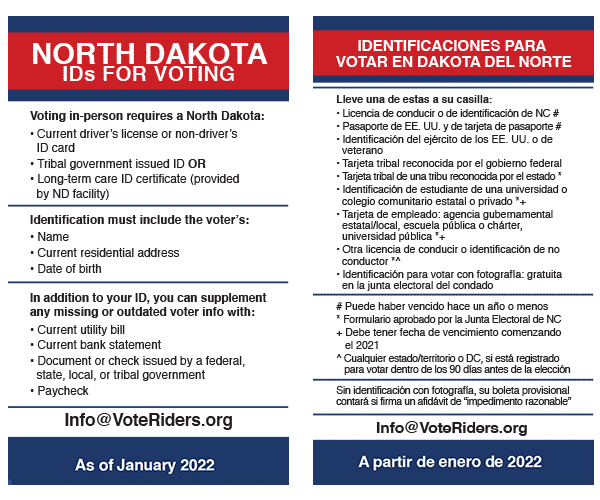 NORTH DAKOTA
IDs FOR VOTING

Voting in-person requires a North Dakota:
• Current driver's license or non-driver's ID card
• Tribal government issued ID OR
• Long-term care ID certificate (provided by ND facility)

Identification must include the voter's:
• Name
• Current residential address
• Date of birth

In addition to your ID, you can supplement any missing or outdated voter info with:
• Current utility bill
• Current bank statement
• Document or check issued by a federal, state, local, or tribal government
• Paycheck

Info@VoteRiders.org

As of January 2022

IDENTIFICACIONES PARA VOTAR EN DAKOTA DEL NORTE

Lleve una de estas a su casilla:
• Licencia de conducir o de identificación de NC #
• Pasaporte de EE. UU. y de tarjeta de pasaporte #
• Identificación del ejército de los EE. UU. o de veterano
• Tarjeta tribal reconocida por el gobierno federal
• Tarjeta tribal de una tribu reconocida por el estado *
• Identificación de estudiante de una universidad o colegio comunitario estatal o privado *+
• Tarjeta de empleado: agencia gubernamental estatal/local, escuela pública o chárter, universidad pública *+
• Otra licencia de conducir o identificación de no conductor *^
• Identificación para votar con fotografía: gratuita en la junta electoral del condado

# Puede haber vencido hace un año o menos
* Formulario aprobado por la Junta Electoral de NC
+ Debe tener fecha de vencimiento comenzando el 2021
^ Cualquier estado/territorio o DC, si está registrado para votar dentro de los 90 días antes de la elección

Sin identificación con fotografía, su boleta provisional contará si firma un afidávit de "impedimento razonable"

Info@VoteRiders.org

A partir de enero de 2022